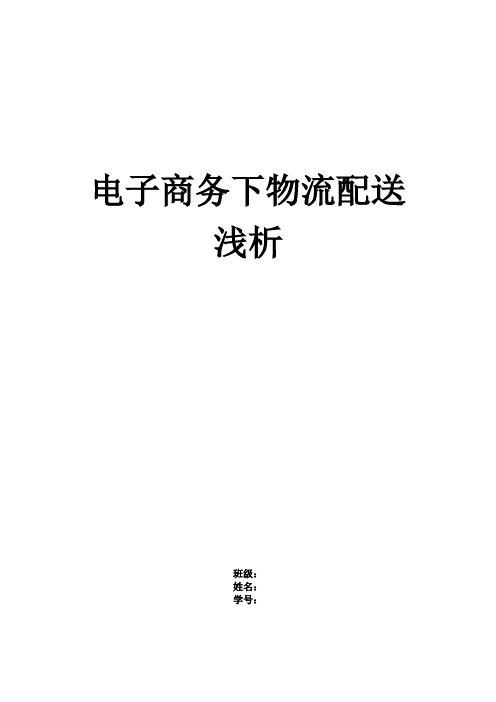 电子商务下物流配送浅析

班级：
姓名：
学号：